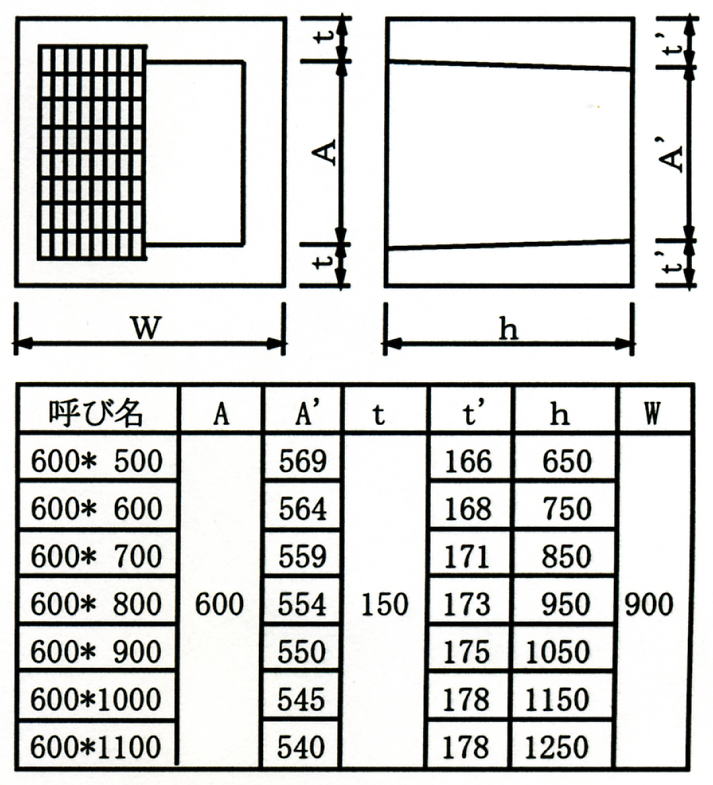 t
A
t
W
t'
A'
t'
h

| 呼び名 | A | A' | t | t' | h | W |
|---|---|---|---|---|---|---|
| 600* 500 | 600 | 569 | 150 | 166 | 650 | 900 |
| 600* 600 | | 564 | | 168 | 750 | |
| 600* 700 | | 559 | | 171 | 850 | |
| 600* 800 | | 554 | | 173 | 950 | |
| 600* 900 | | 550 | | 175 | 1050 | |
| 600*1000 | | 545 | | 178 | 1150 | |
| 600*1100 | | 540 | | 178 | 1250 | |